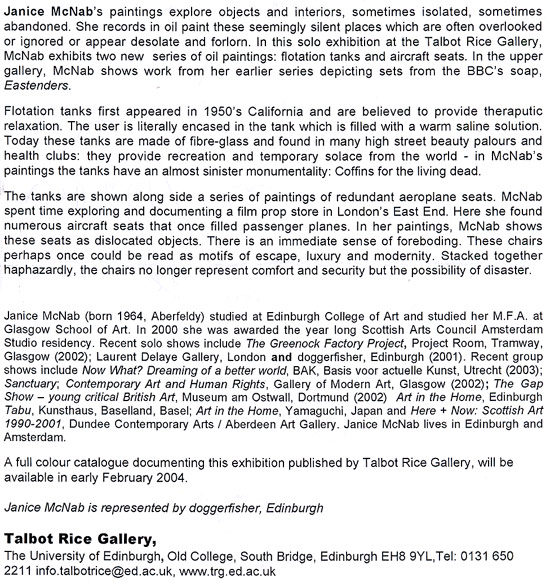 Janice McNab's paintings explore objects and interiors, sometimes isolated, sometimes abandoned. She records in oil paint these seemingly silent places which are often overlooked or ignored or appear desolate and forlorn. In this solo exhibition at the Talbot Rice Gallery, McNab exhibits two new series of oil paintings: flotation tanks and aircraft seats. In the upper gallery, McNab shows work from her earlier series depicting sets from the BBC's soap, Eastenders.

Flotation tanks first appeared in 1950's California and are believed to provide theraputic relaxation. The user is literally encased in the tank which is filled with a warm saline solution. Today these tanks are made of fibre-glass and found in many high street beauty palours and health clubs: they provide recreation and temporary solace from the world - in McNab's paintings the tanks have an almost sinister monumentality: Coffins for the living dead.

The tanks are shown along side a series of paintings of redundant aeroplane seats. McNab spent time exploring and documenting a film prop store in London's East End. Here she found numerous aircraft seats that once filled passenger planes. In her paintings, McNab shows these seats as dislocated objects. There is an immediate sense of foreboding. These chairs perhaps once could be read as motifs of escape, luxury and modernity. Stacked together haphazardly, the chairs no longer represent comfort and security but the possibility of disaster.

Janice McNab (born 1964, Aberfeldy) studied at Edinburgh College of Art and studied her M.F.A. at Glasgow School of Art. In 2000 she was awarded the year long Scottish Arts Council Amsterdam Studio residency. Recent solo shows include The Greenock Factory Project, Project Room, Tramway, Glasgow (2002); Laurent Delaye Gallery, London and doggerfisher, Edinburgh (2001). Recent group shows include Now What? Dreaming of a better world, BAK, Basis voor actuelle Kunst, Utrecht (2003); Sanctuary; Contemporary Art and Human Rights, Gallery of Modern Art, Glasgow (2002); The Gap Show – young critical British Art, Museum am Ostwall, Dortmund (2002) Art in the Home, Edinburgh Tabu, Kunsthaus, Baselland, Basel; Art in the Home, Yamaguchi, Japan and Here + Now: Scottish Art 1990-2001, Dundee Contemporary Arts / Aberdeen Art Gallery. Janice McNab lives in Edinburgh and Amsterdam.

A full colour catalogue documenting this exhibition published by Talbot Rice Gallery, will be available in early February 2004.

Janice McNab is represented by doggerfisher, Edinburgh

Talbot Rice Gallery,
The University of Edinburgh, Old College, South Bridge, Edinburgh EH8 9YL,Tel: 0131 650 2211 info.talbotrice@ed.ac.uk, www.trg.ed.ac.uk